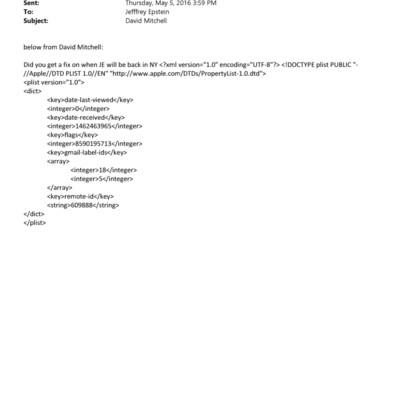 Sent: Thursday, May 5, 2016 3:59 PM
To: Jefffrey Epstein
Subject: David Mitchell

below from David Mitchell:

Did you get a fix on when JE will be back in NY <?xml version="1.0" encoding="UTF-8"?> <!DOCTYPE plist PUBLIC "-//Apple//DTD PLIST 1.0//EN" "http://www.apple.com/DTDs/PropertyList-1.0.dtd">
<plist version="1.0">
<dict>
<key>date-last-viewed</key>
<integer>0</integer>
<key>date-received</key>
<integer>1462463965</integer>
<key>flags</key>
<integer>8590195713</integer>
<key>gmail-label-ids</key>
<array>
<integer>18</integer>
<integer>5</integer>
</array>
<key>remote-id</key>
<string>609888</string>
</dict>
</plist>